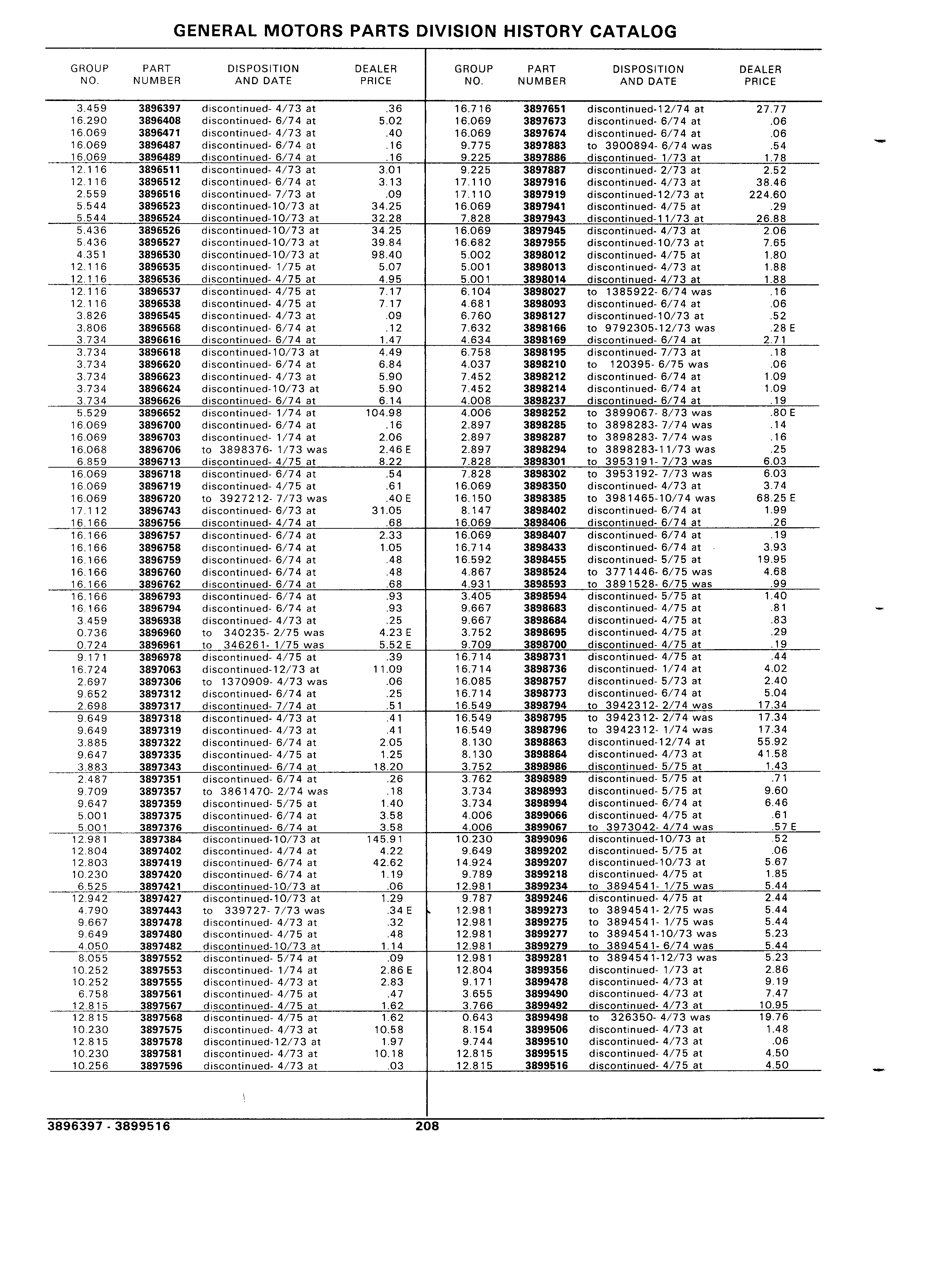 GENERAL MOTORS PARTS DIVISION HISTORY CATALOG

| GROUP NO. | PART NUMBER | DISPOSITION AND DATE | DEALER PRICE |
|---|---|---|---|
| 3.459 | 3896397 | discontinued- 4/73 at | .36 |
| 16.290 | 3896408 | discontinued- 6/74 at | 5.02 |
| 16.069 | 3896471 | discontinued- 4/73 at | .40 |
| 16.069 | 3896487 | discontinued- 6/74 at | .16 |
| 16.069 | 3896489 | discontinued- 6/74 at | .16 |
| 12.116 | 3896511 | discontinued- 4/73 at | 3.01 |
| 12.116 | 3896512 | discontinued- 6/74 at | 3.13 |
| 2.559 | 3896516 | discontinued- 7/73 at | .09 |
| 5.544 | 3896523 | discontinued-10/73 at | 34.25 |
| 5.544 | 3896524 | discontinued-10/73 at | 32.28 |
| 5.436 | 3896526 | discontinued-10/73 at | 34.25 |
| 5.436 | 3896527 | discontinued-10/73 at | 39.84 |
| 4.351 | 3896530 | discontinued-10/73 at | 98.40 |
| 12.116 | 3896535 | discontinued- 1/75 at | 5.07 |
| 12.116 | 3896536 | discontinued- 4/75 at | 4.95 |
| 12.116 | 3896537 | discontinued- 4/75 at | 7.17 |
| 12.116 | 3896538 | discontinued- 4/75 at | 7.17 |
| 3.826 | 3896545 | discontinued- 4/73 at | .09 |
| 3.806 | 3896568 | discontinued- 6/74 at | .12 |
| 3.734 | 3896616 | discontinued- 6/74 at | 1.47 |
| 3.734 | 3896618 | discontinued-10/73 at | 4.49 |
| 3.734 | 3896620 | discontinued- 6/74 at | 6.84 |
| 3.734 | 3896623 | discontinued- 4/73 at | 5.90 |
| 3.734 | 3896624 | discontinued-10/73 at | 5.90 |
| 3.734 | 3896626 | discontinued- 6/74 at | 6.14 |
| 5.529 | 3896652 | discontinued- 1/74 at | 104.98 |
| 16.069 | 3896700 | discontinued- 6/74 at | .16 |
| 16.069 | 3896703 | discontinued- 1/74 at | 2.06 |
| 16.068 | 3896706 | to 3898376- 1/73 was | 2.46 E |
| 6.859 | 3896713 | discontinued- 4/75 at | 8.22 |
| 16.069 | 3896718 | discontinued- 6/74 at | .54 |
| 16.069 | 3896719 | discontinued- 4/75 at | .61 |
| 16.069 | 3896720 | to 3927212- 7/73 was | .40 E |
| 17.112 | 3896743 | discontinued- 6/73 at | 31.05 |
| 16.166 | 3896756 | discontinued- 4/74 at | .68 |
| 16.166 | 3896757 | discontinued- 6/74 at | 2.33 |
| 16.166 | 3896758 | discontinued- 6/74 at | 1.05 |
| 16.166 | 3896759 | discontinued- 6/74 at | .48 |
| 16.166 | 3896760 | discontinued- 6/74 at | .48 |
| 16.166 | 3896762 | discontinued- 6/74 at | .68 |
| 16.166 | 3896793 | discontinued- 6/74 at | .93 |
| 16.166 | 3896794 | discontinued- 6/74 at | .93 |
| 3.459 | 3896938 | discontinued- 4/73 at | .25 |
| 0.736 | 3896960 | to 340235- 2/75 was | 4.23 E |
| 0.724 | 3896961 | to 346261- 1/75 was | 5.52 E |
| 9.171 | 3896978 | discontinued- 4/75 at | .39 |
| 16.724 | 3897063 | discontinued-12/73 at | 11.09 |
| 2.697 | 3897306 | to 1370909- 4/73 was | .06 |
| 9.652 | 3897312 | discontinued- 6/74 at | .25 |
| 2.698 | 3897317 | discontinued- 7/74 at | .51 |
| 9.649 | 3897318 | discontinued- 4/73 at | .41 |
| 9.649 | 3897319 | discontinued- 4/73 at | .41 |
| 3.885 | 3897322 | discontinued- 6/74 at | 2.05 |
| 9.647 | 3897335 | discontinued- 4/75 at | 1.25 |
| 3.883 | 3897343 | discontinued- 6/74 at | 18.20 |
| 2.487 | 3897351 | discontinued- 6/74 at | .26 |
| 9.709 | 3897357 | to 3861470- 2/74 was | .18 |
| 9.647 | 3897359 | discontinued- 5/75 at | 1.40 |
| 5.001 | 3897375 | discontinued- 6/74 at | 3.58 |
| 5.001 | 3897376 | discontinued- 6/74 at | 3.58 |
| 12.981 | 3897384 | discontinued-10/73 at | 145.91 |
| 12.804 | 3897402 | discontinued- 4/74 at | 4.22 |
| 12.803 | 3897419 | discontinued- 6/74 at | 42.62 |
| 10.230 | 3897420 | discontinued- 6/74 at | 1.19 |
| 6.525 | 3897421 | discontinued-10/73 at | .06 |
| 12.942 | 3897427 | discontinued-10/73 at | 1.29 |
| 4.790 | 3897443 | to 339727- 7/73 was | .34 E |
| 9.667 | 3897478 | discontinued- 4/73 at | .32 |
| 9.649 | 3897480 | discontinued- 4/75 at | .48 |
| 4.050 | 3897482 | discontinued-10/73 at | 1.14 |
| 8.055 | 3897552 | discontinued- 5/74 at | .09 |
| 10.252 | 3897553 | discontinued- 1/74 at | 2.86 E |
| 10.252 | 3897555 | discontinued- 4/73 at | 2.83 |
| 6.758 | 3897561 | discontinued- 4/75 at | .47 |
| 12.815 | 3897567 | discontinued- 4/75 at | 1.62 |
| 12.815 | 3897568 | discontinued- 4/75 at | 1.62 |
| 10.230 | 3897575 | discontinued- 4/73 at | 10.58 |
| 12.815 | 3897578 | discontinued-12/73 at | 1.97 |
| 10.230 | 3897581 | discontinued- 4/73 at | 10.18 |
| 10.256 | 3897596 | discontinued- 4/73 at | .03 |

| GROUP NO. | PART NUMBER | DISPOSITION AND DATE | DEALER PRICE |
|---|---|---|---|
| 16.716 | 3897651 | discontinued-12/74 at | 27.77 |
| 16.069 | 3897673 | discontinued- 6/74 at | .06 |
| 16.069 | 3897674 | discontinued- 6/74 at | .06 |
| 9.775 | 3897883 | to 3900894- 6/74 was | .54 |
| 9.225 | 3897886 | discontinued- 1/73 at | 1.78 |
| 9.225 | 3897887 | discontinued- 2/73 at | 2.52 |
| 17.110 | 3897916 | discontinued- 4/73 at | 38.46 |
| 17.110 | 3897919 | discontinued-12/73 at | 224.60 |
| 16.069 | 3897941 | discontinued- 4/75 at | .29 |
| 7.828 | 3897943 | discontinued-11/73 at | 26.88 |
| 16.069 | 3897945 | discontinued- 4/73 at | 2.06 |
| 16.682 | 3897955 | discontinued-10/73 at | 7.65 |
| 5.002 | 3898012 | discontinued- 4/75 at | 1.80 |
| 5.001 | 3898013 | discontinued- 4/73 at | 1.88 |
| 5.001 | 3898014 | discontinued- 4/73 at | 1.88 |
| 6.104 | 3898027 | to 1385922- 6/74 was | .16 |
| 4.681 | 3898093 | discontinued- 6/74 at | .06 |
| 6.760 | 3898127 | discontinued-10/73 at | .52 |
| 7.632 | 3898166 | to 9792305-12/73 was | .28 E |
| 4.634 | 3898169 | discontinued- 6/74 at | 2.71 |
| 6.758 | 3898195 | discontinued- 7/73 at | .18 |
| 4.037 | 3898210 | to 120395- 6/75 was | .06 |
| 7.452 | 3898212 | discontinued- 6/74 at | 1.09 |
| 7.452 | 3898214 | discontinued- 6/74 at | 1.09 |
| 4.008 | 3898237 | discontinued- 6/74 at | .19 |
| 4.006 | 3898252 | to 3899067- 8/73 was | .80 E |
| 2.897 | 3898285 | to 3898283- 7/74 was | .14 |
| 2.897 | 3898287 | to 3898283- 7/74 was | .16 |
| 2.897 | 3898294 | to 3898283-11/73 was | .25 |
| 7.828 | 3898301 | to 3953191- 7/73 was | 6.03 |
| 7.828 | 3898302 | to 3953192- 7/73 was | 6.03 |
| 16.069 | 3898350 | discontinued- 4/73 at | 3.74 |
| 16.150 | 3898385 | to 3981465-10/74 was | 68.25 E |
| 8.147 | 3898402 | discontinued- 6/74 at | 1.99 |
| 16.069 | 3898406 | discontinued- 6/74 at | .26 |
| 16.069 | 3898407 | discontinued- 6/74 at | .19 |
| 16.714 | 3898433 | discontinued- 6/74 at | 3.93 |
| 16.592 | 3898455 | discontinued- 5/75 at | 19.95 |
| 4.867 | 3898524 | to 3771446- 6/75 was | 4.68 |
| 4.931 | 3898593 | to 3891528- 6/75 was | .99 |
| 3.405 | 3898594 | discontinued- 5/75 at | 1.40 |
| 9.667 | 3898683 | discontinued- 4/75 at | .81 |
| 9.667 | 3898684 | discontinued- 4/75 at | .83 |
| 3.752 | 3898695 | discontinued- 4/75 at | .29 |
| 9.709 | 3898700 | discontinued- 4/75 at | .19 |
| 16.714 | 3898731 | discontinued- 4/75 at | .44 |
| 16.714 | 3898736 | discontinued- 1/74 at | 4.02 |
| 16.085 | 3898757 | discontinued- 5/73 at | 2.40 |
| 16.714 | 3898773 | discontinued- 6/74 at | 5.04 |
| 16.549 | 3898794 | to 3942312- 2/74 was | 17.34 |
| 16.549 | 3898795 | to 3942312- 2/74 was | 17.34 |
| 16.549 | 3898796 | to 3942312- 1/74 was | 17.34 |
| 8.130 | 3898863 | discontinued-12/74 at | 55.92 |
| 8.130 | 3898864 | discontinued- 4/73 at | 41.58 |
| 3.752 | 3898986 | discontinued- 5/75 at | 1.43 |
| 3.762 | 3898989 | discontinued- 5/75 at | .71 |
| 3.734 | 3898993 | discontinued- 5/75 at | 9.60 |
| 3.734 | 3898994 | discontinued- 6/74 at | 6.46 |
| 4.006 | 3899066 | discontinued- 4/75 at | .61 |
| 4.006 | 3899067 | to 3973042- 4/74 was | .57 E |
| 10.230 | 3899096 | discontinued-10/73 at | .52 |
| 9.649 | 3899202 | discontinued- 5/75 at | .06 |
| 14.924 | 3899207 | discontinued-10/73 at | 5.67 |
| 9.789 | 3899218 | discontinued- 4/75 at | 1.85 |
| 12.981 | 3899234 | to 3894541- 1/75 was | 5.44 |
| 9.787 | 3899246 | discontinued- 4/75 at | 2.44 |
| 12.981 | 3899273 | to 3894541- 2/75 was | 5.44 |
| 12.981 | 3899275 | to 3894541- 1/75 was | 5.44 |
| 12.981 | 3899277 | to 3894541-10/73 was | 5.23 |
| 12.981 | 3899279 | to 3894541- 6/74 was | 5.44 |
| 12.981 | 3899281 | to 3894541-12/73 was | 5.23 |
| 12.804 | 3899356 | discontinued- 1/73 at | 2.86 |
| 9.171 | 3899478 | discontinued- 4/73 at | 9.19 |
| 3.655 | 3899490 | discontinued- 4/73 at | 7.47 |
| 3.766 | 3899492 | discontinued- 4/73 at | 10.95 |
| 0.643 | 3899498 | to 326350- 4/73 was | 19.76 |
| 8.154 | 3899506 | discontinued- 4/73 at | 1.48 |
| 9.744 | 3899510 | discontinued- 4/73 at | .06 |
| 12.815 | 3899515 | discontinued- 4/75 at | 4.50 |
| 12.815 | 3899516 | discontinued- 4/75 at | 4.50 |

3896397 - 3899516 208